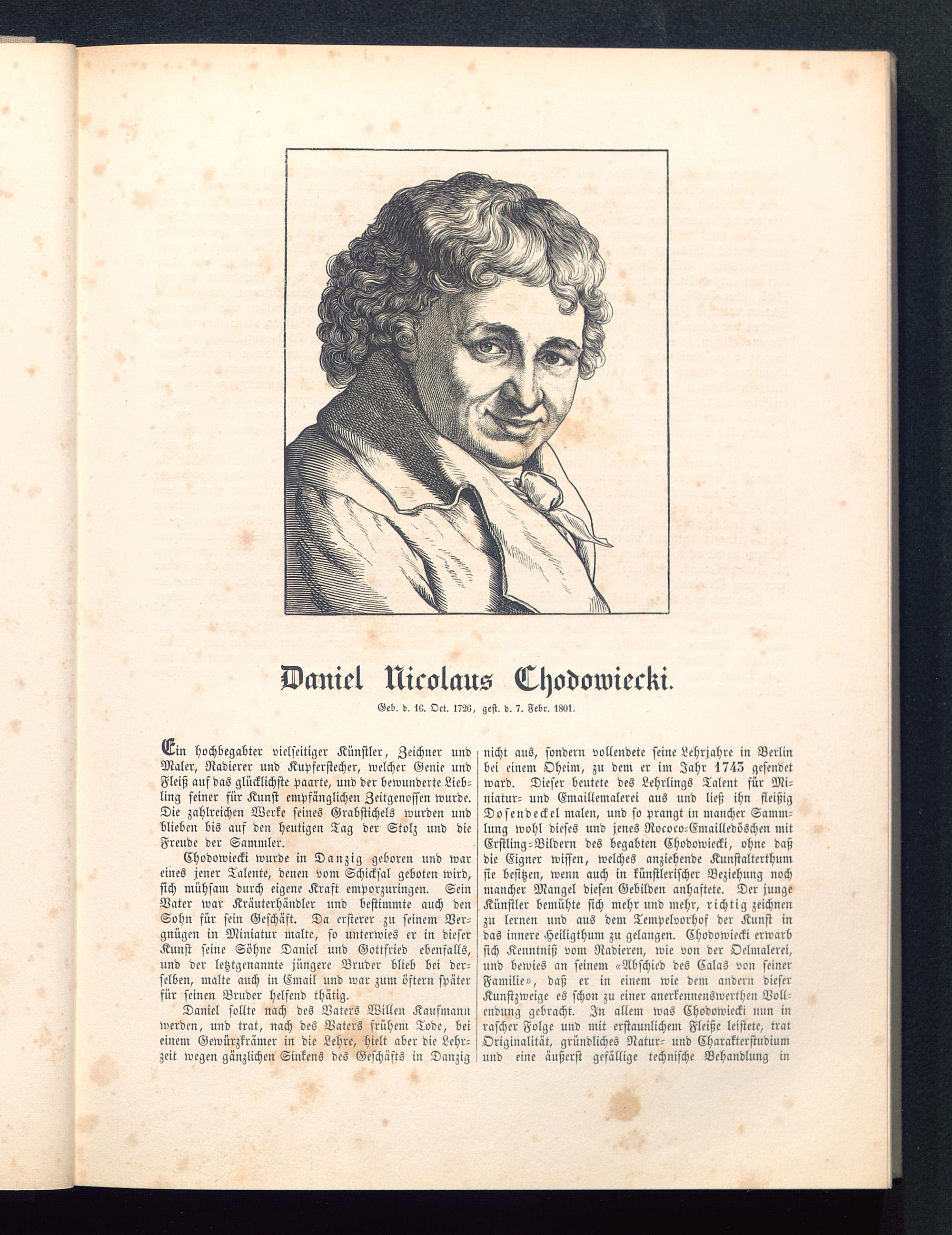 Daniel Nicolaus Chodowiecki.

Geb. d. 16. Oct. 1726, gest. d. 7. Febr. 1801.

Ein hochbegabter vielseitiger Künstler, Zeichner und Maler, Radierer und Kupferstecher, welcher Genie und Fleiß auf das glücklichste paarte, und der bewunderte Liebling seiner für Kunst empfänglichen Zeitgenossen wurde. Die zahlreichen Werke seines Grabstichels wurden und blieben bis auf den heutigen Tag der Stolz und die Freude der Sammler.

Chodowiecki wurde in Danzig geboren und war eines jener Talente, denen vom Schicksal geboten wird, sich mühsam durch eigene Kraft emporzuringen. Sein Vater war Kräuterhändler und bestimmte auch den Sohn für sein Geschäft. Da ersterer zu seinem Vergnügen in Miniatur malte, so unterwies er in dieser Kunst seine Söhne Daniel und Gottfried ebenfalls, und der letztgenannte jüngere Bruder blieb bei derselben, malte auch in Email und war zum öftern später für seinen Bruder helfend thätig.

Daniel sollte nach des Vaters Willen Kaufmann werden, und trat, nach des Vaters frühem Tode, bei einem Gewürzkrämer in die Lehre, hielt aber die Lehrzeit wegen gänzlichen Sinkens des Geschäfts in Danzig nicht aus, sondern vollendete seine Lehrjahre in Berlin bei einem Oheim, zu dem er im Jahr 1743 gesendet ward. Dieser beutete des Lehrlings Talent für Miniatur- und Emaillemalerei aus und ließ ihn fleißig Dosendeckel malen, und so prangt in mancher Sammlung wohl dieses und jenes Rococo-Emailledöschen mit Erstling-Bildern des begabten Chodowiecki, ohne daß die Eigner wissen, welches anziehende Kunstalterthum sie besitzen, wenn auch in künstlerischer Beziehung noch mancher Mangel diesen Gebilden anhaftete. Der junge Künstler bemühte sich mehr und mehr, richtig zeichnen zu lernen und aus dem Tempelvorhof der Kunst in das innere Heiligthum zu gelangen. Chodowiecki erwarb sich Kenntniß vom Radieren, wie von der Oelmalerei, und bewies an seinem «Abschied des Calas von seiner Familie», daß er in einem wie dem andern dieser Kunstzweige es schon zu einer anerkennenswerthen Vollendung gebracht. In allem was Chodowiecki nun in rascher Folge und mit erstaunlichem Fleiße leistete, trat Originalität, gründliches Natur- und Charakterstudium und eine äußerst gefällige technische Behandlung in